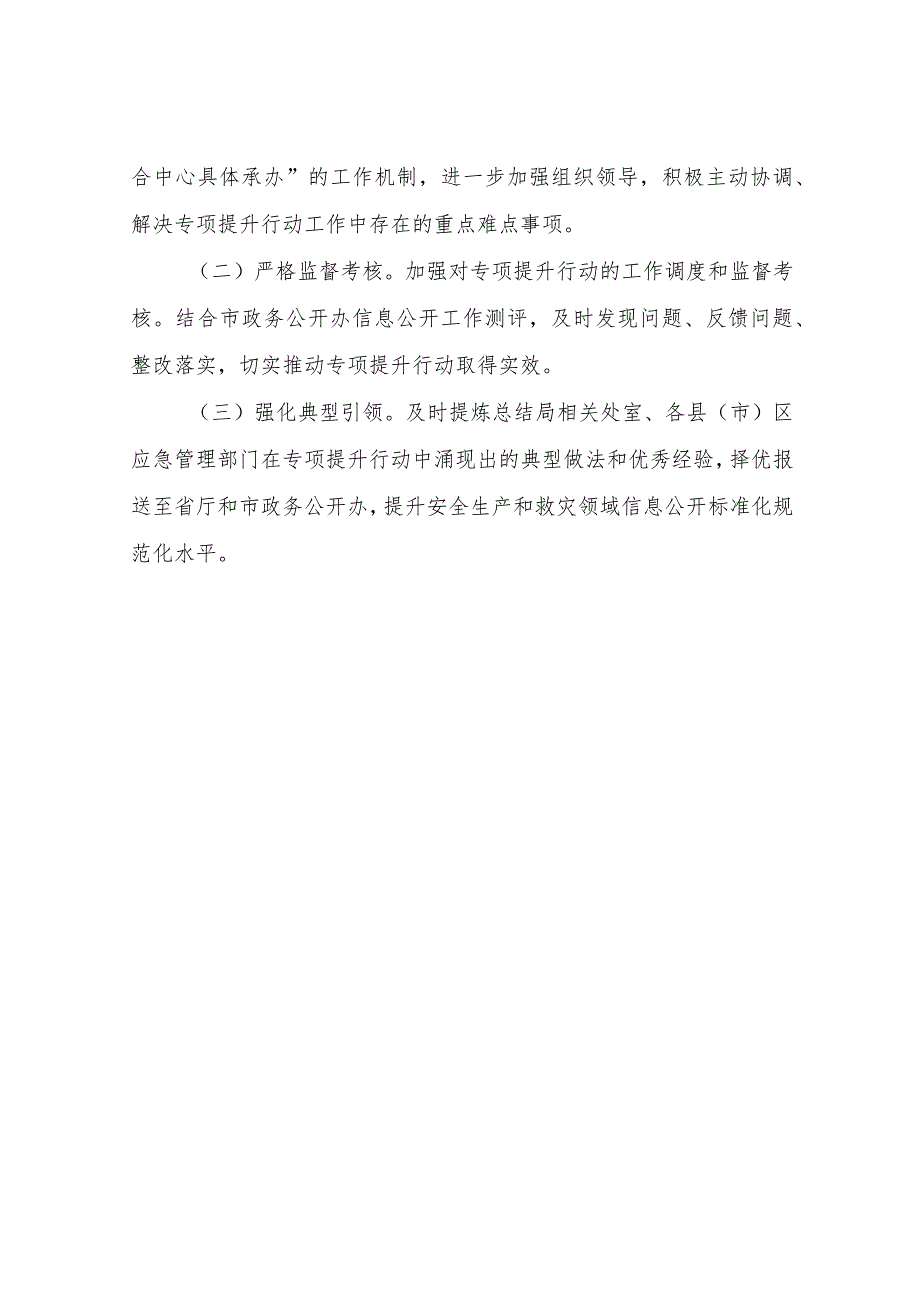 合中心具体承办”的工作机制，进一步加强组织领导，积极主动协调、解决专项提升行动工作中存在的重点难点事项。

（二）严格监督考核。加强对专项提升行动的工作调度和监督考核。结合市政务公开办信息公开工作测评，及时发现问题、反馈问题、整改落实，切实推动专项提升行动取得实效。

（三）强化典型引领。及时提炼总结局相关处室、各县（市）区应急管理部门在专项提升行动中涌现出的典型做法和优秀经验，择优报送至省厅和市政务公开办，提升安全生产和救灾领域信息公开标准化规范化水平。